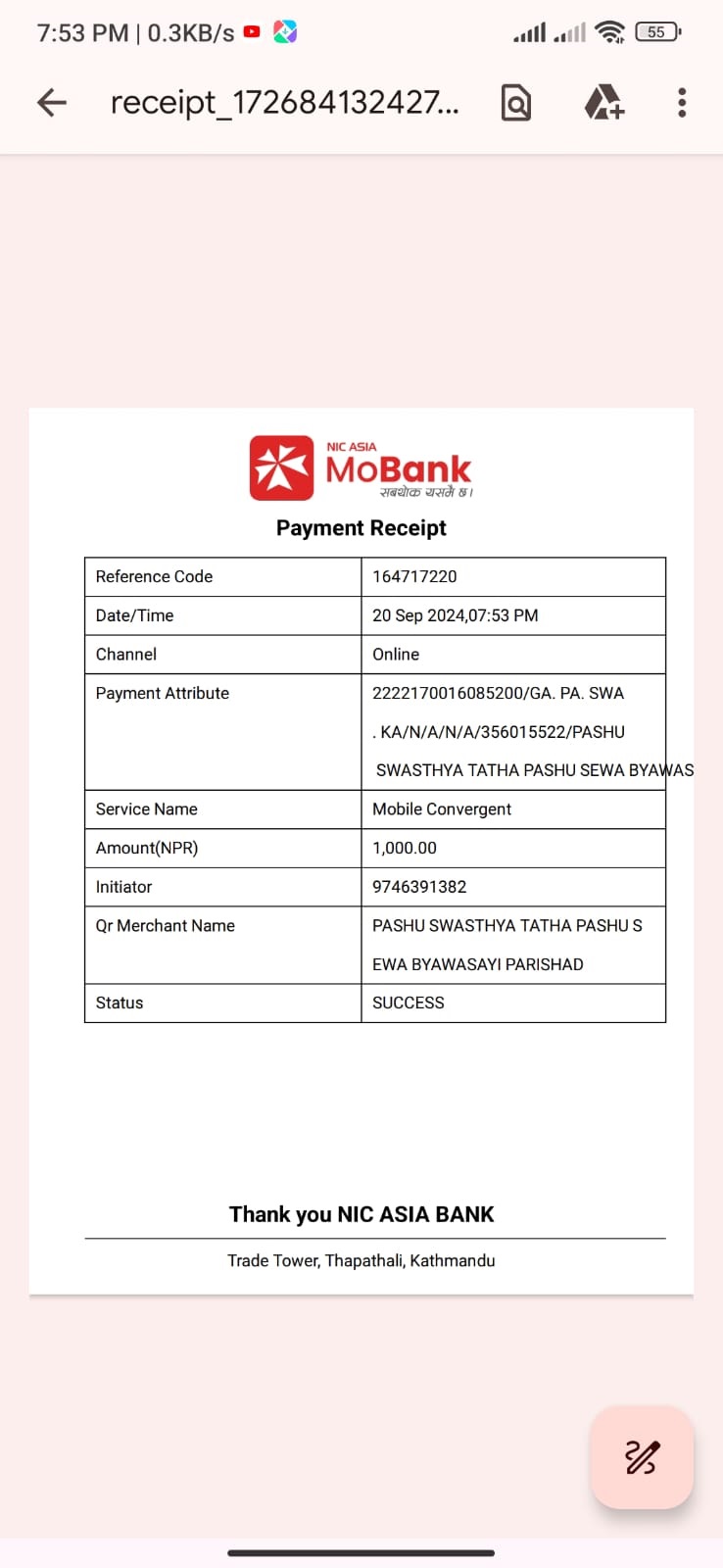 7:53 PM | 0.3KB/s 55

receipt_172684132427...

NIC ASIA
MoBank
सबथोक यसमै छ।

Payment Receipt

| Reference Code | 164717220 |
|---|---|
| Date/Time | 20 Sep 2024,07:53 PM |
| Channel | Online |
| Payment Attribute | 2222170016085200/GA. PA. SWA . KA/N/A/N/A/356015522/PASHU SWASTHYA TATHA PASHU SEWA BYAWAS |
| Service Name | Mobile Convergent |
| Amount(NPR) | 1,000.00 |
| Initiator | 9746391382 |
| Qr Merchant Name | PASHU SWASTHYA TATHA PASHU S EWA BYAWASAYI PARISHAD |
| Status | SUCCESS |

Thank you NIC ASIA BANK

Trade Tower, Thapathali, Kathmandu